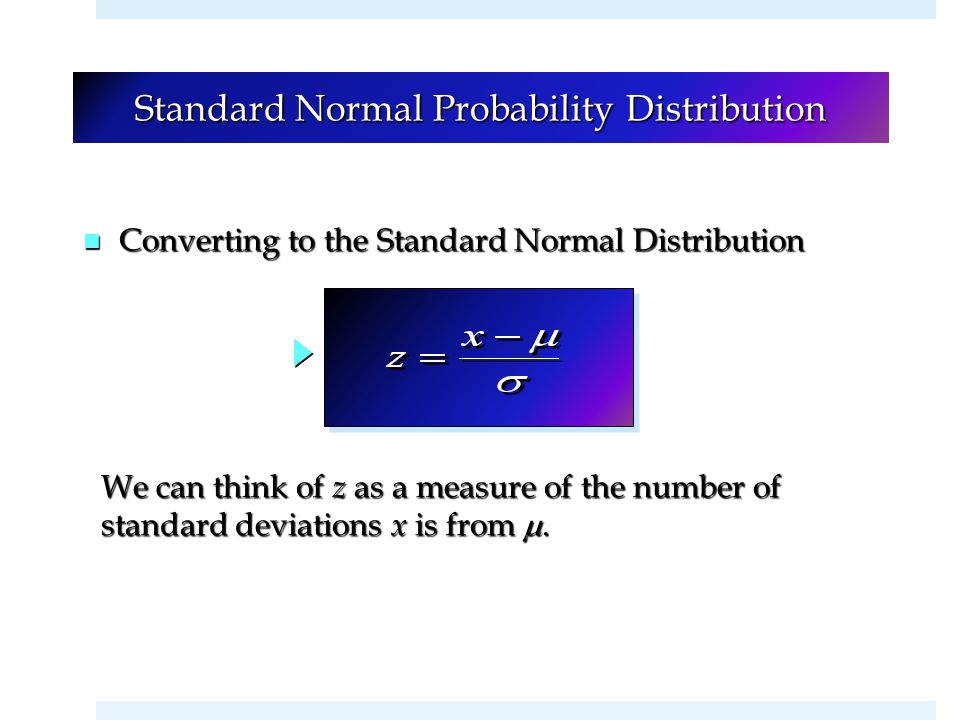 Standard Normal Probability Distribution

Converting to the Standard Normal Distribution

$z = \frac{x - \mu}{\sigma}$

We can think of $z$ as a measure of the number of standard deviations $x$ is from $\mu$.